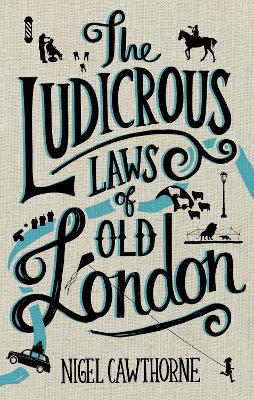 The
LUDICROUS
LAWS
of
OLD
London

NIGEL CAWTHORNE